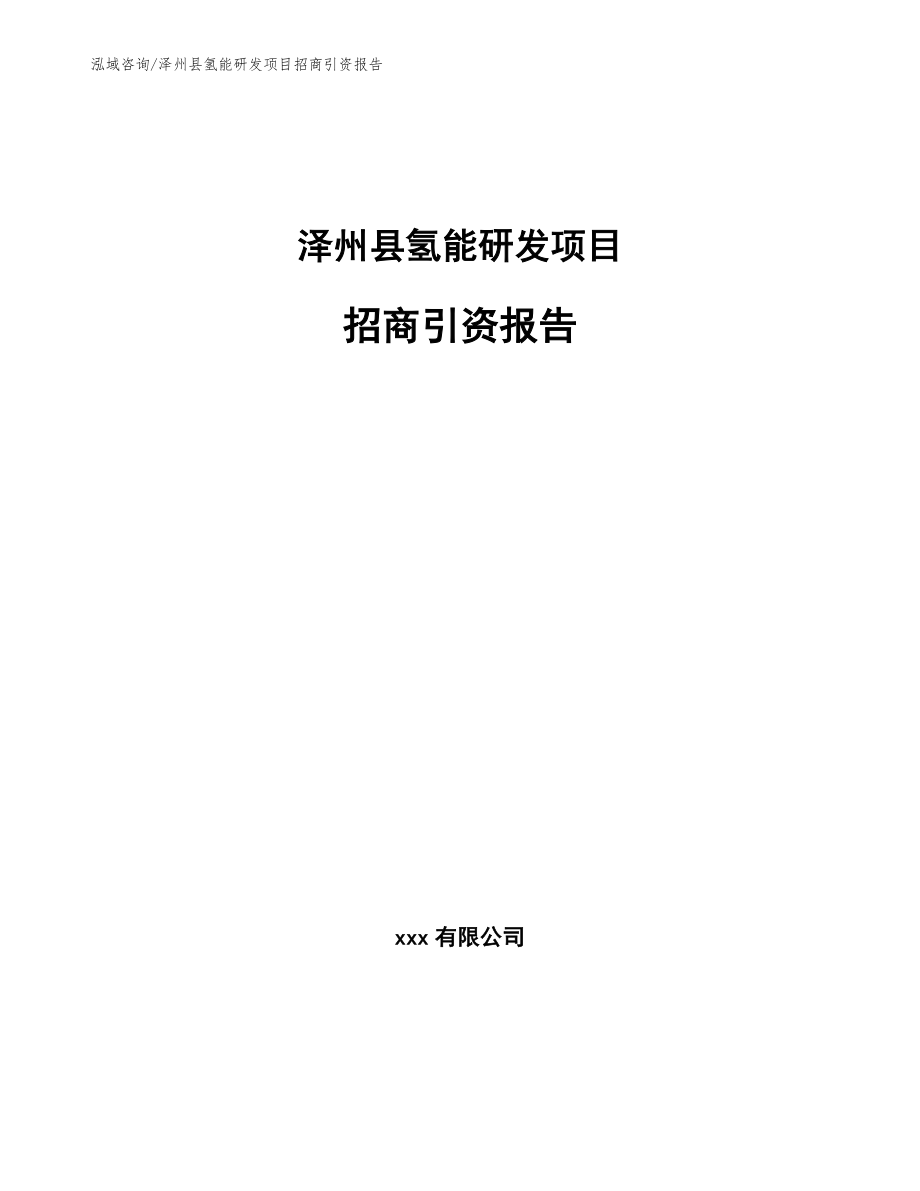 泓域咨询/泽州县氢能研发项目招商引资报告

泽州县氢能研发项目

招商引资报告

xxx 有限公司